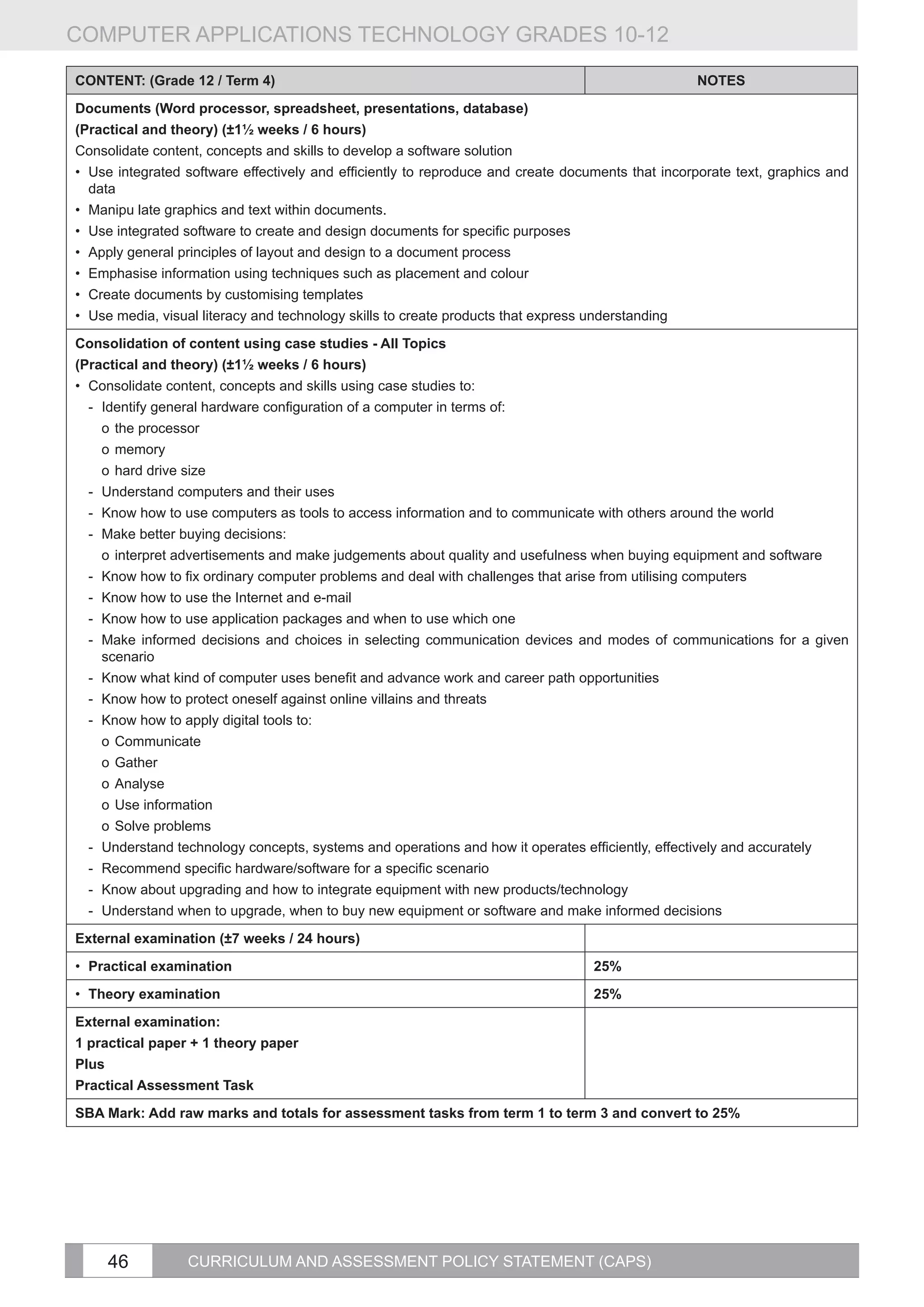 COMPUTER APPLICATIONS TECHNOLOGY GRADES 10-12

| CONTENT: (Grade 12 / Term 4) | NOTES |
|---|---|
| **Documents (Word processor, spreadsheet, presentations, database)** **(Practical and theory) (±1½ weeks / 6 hours)** Consolidate content, concepts and skills to develop a software solution • Use integrated software effectively and efficiently to reproduce and create documents that incorporate text, graphics and data • Manipu late graphics and text within documents. • Use integrated software to create and design documents for specific purposes • Apply general principles of layout and design to a document process • Emphasise information using techniques such as placement and colour • Create documents by customising templates • Use media, visual literacy and technology skills to create products that express understanding | |
| **Consolidation of content using case studies - All Topics** **(Practical and theory) (±1½ weeks / 6 hours)** • Consolidate content, concepts and skills using case studies to: - Identify general hardware configuration of a computer in terms of: o the processor o memory o hard drive size - Understand computers and their uses - Know how to use computers as tools to access information and to communicate with others around the world - Make better buying decisions: o interpret advertisements and make judgements about quality and usefulness when buying equipment and software - Know how to fix ordinary computer problems and deal with challenges that arise from utilising computers - Know how to use the Internet and e-mail - Know how to use application packages and when to use which one - Make informed decisions and choices in selecting communication devices and modes of communications for a given scenario - Know what kind of computer uses benefit and advance work and career path opportunities - Know how to protect oneself against online villains and threats - Know how to apply digital tools to: o Communicate o Gather o Analyse o Use information o Solve problems - Understand technology concepts, systems and operations and how it operates efficiently, effectively and accurately - Recommend specific hardware/software for a specific scenario - Know about upgrading and how to integrate equipment with new products/technology - Understand when to upgrade, when to buy new equipment or software and make informed decisions | |
| **External examination (±7 weeks / 24 hours)** | |
| • **Practical examination** | **25%** |
| • **Theory examination** | **25%** |
| **External examination:** **1 practical paper + 1 theory paper** **Plus** **Practical Assessment Task** | |
| **SBA Mark: Add raw marks and totals for assessment tasks from term 1 to term 3 and convert to 25%** | |

46 CURRICULUM AND ASSESSMENT POLICY STATEMENT (CAPS)